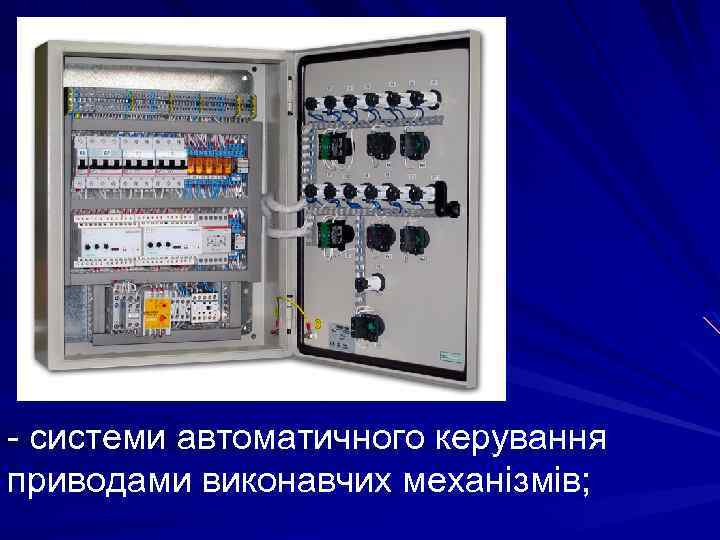 - системи автоматичного керування приводами виконавчих механізмів;